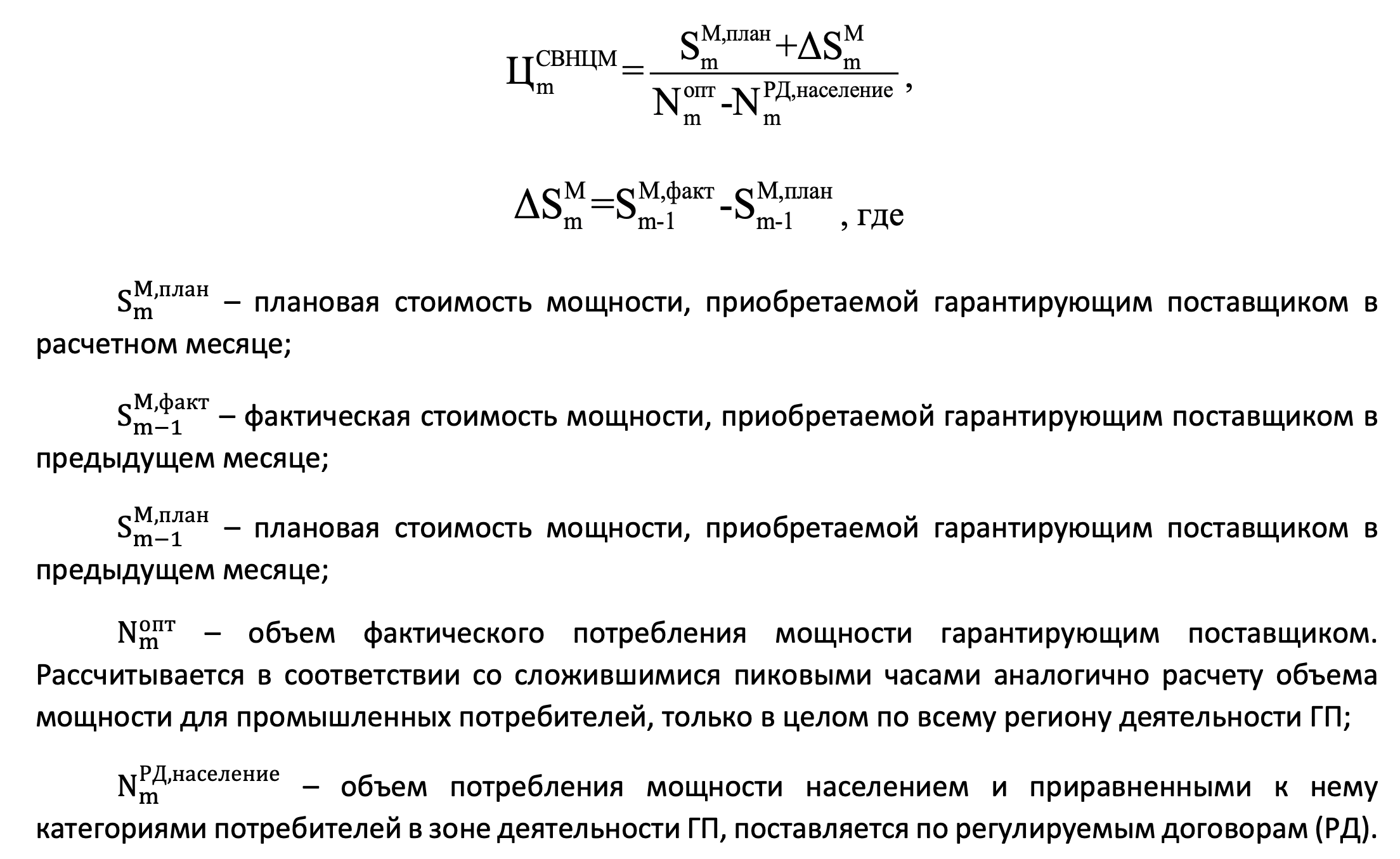 $Ц_m^{СВНЦМ}=\frac{S_m^{М,план}+\Delta S_m^{М}}{N_m^{опт}-N_m^{РД,население}}$,

$\Delta S_m^{М}=S_{m-1}^{М,факт}-S_{m-1}^{М,план}$, где

$S_m^{М,план}$ – плановая стоимость мощности, приобретаемой гарантирующим поставщиком в расчетном месяце;

$S_{m-1}^{М,факт}$ – фактическая стоимость мощности, приобретаемой гарантирующим поставщиком в предыдущем месяце;

$S_{m-1}^{М,план}$ – плановая стоимость мощности, приобретаемой гарантирующим поставщиком в предыдущем месяце;

$N_m^{опт}$ – объем фактического потребления мощности гарантирующим поставщиком. Рассчитывается в соответствии со сложившимися пиковыми часами аналогично расчету объема мощности для промышленных потребителей, только в целом по всему региону деятельности ГП;

$N_m^{РД,население}$ – объем потребления мощности населением и приравненными к нему категориями потребителей в зоне деятельности ГП, поставляется по регулируемым договорам (РД).